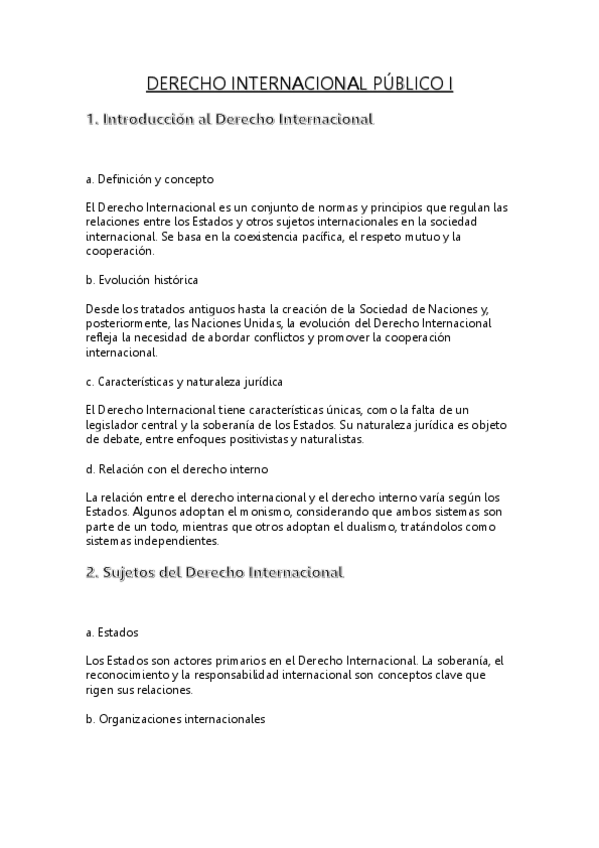 DERECHO INTERNACIONAL PÚBLICO I

1. Introducción al Derecho Internacional

a. Definición y concepto

El Derecho Internacional es un conjunto de normas y principios que regulan las relaciones entre los Estados y otros sujetos internacionales en la sociedad internacional. Se basa en la coexistencia pacífica, el respeto mutuo y la cooperación.

b. Evolución histórica

Desde los tratados antiguos hasta la creación de la Sociedad de Naciones y, posteriormente, las Naciones Unidas, la evolución del Derecho Internacional refleja la necesidad de abordar conflictos y promover la cooperación internacional.

c. Características y naturaleza jurídica

El Derecho Internacional tiene características únicas, como la falta de un legislador central y la soberanía de los Estados. Su naturaleza jurídica es objeto de debate, entre enfoques positivistas y naturalistas.

d. Relación con el derecho interno

La relación entre el derecho internacional y el derecho interno varía según los Estados. Algunos adoptan el monismo, considerando que ambos sistemas son parte de un todo, mientras que otros adoptan el dualismo, tratándolos como sistemas independientes.

2. Sujetos del Derecho Internacional

a. Estados

Los Estados son actores primarios en el Derecho Internacional. La soberanía, el reconocimiento y la responsabilidad internacional son conceptos clave que rigen sus relaciones.

b. Organizaciones internacionales